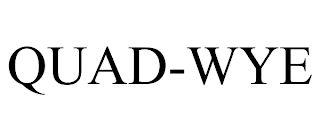 QUAD-WYE